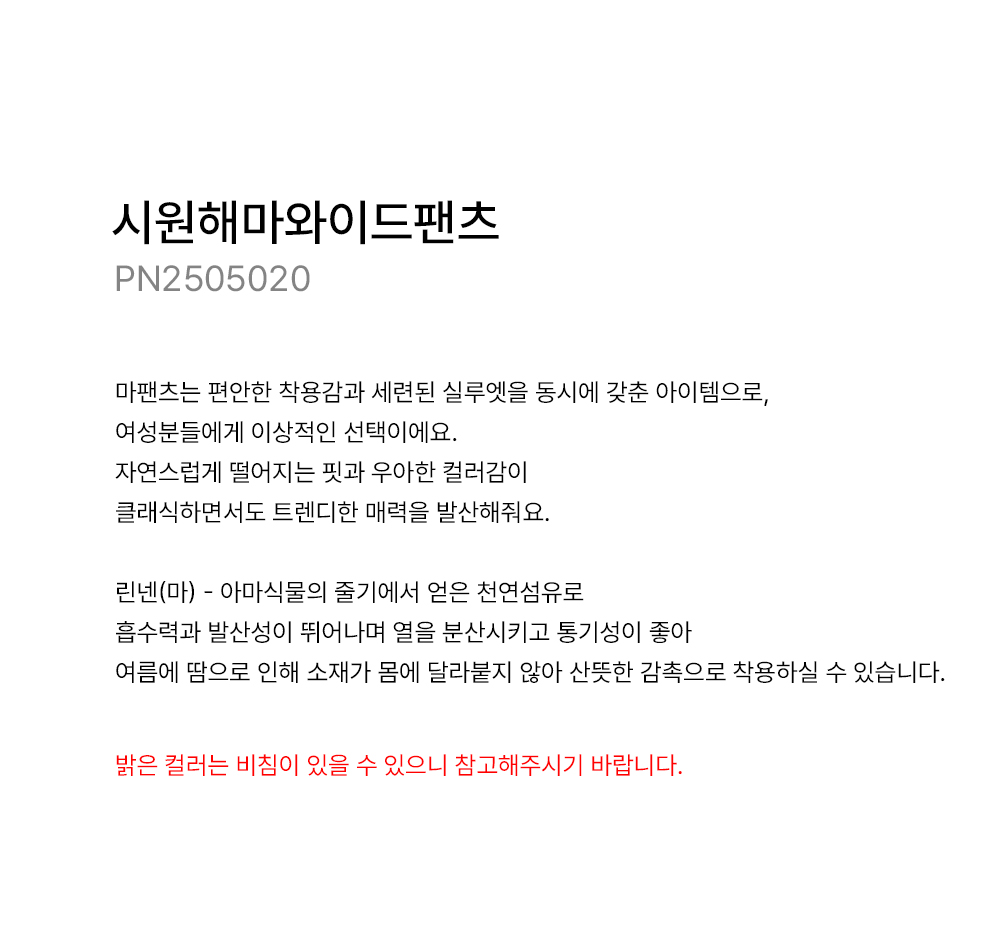 시원해마와이드팬츠
PN2505020

마팬츠는 편안한 착용감과 세련된 실루엣을 동시에 갖춘 아이템으로,
여성분들에게 이상적인 선택이에요.
자연스럽게 떨어지는 핏과 우아한 컬러감이
클래식하면서도 트렌디한 매력을 발산해줘요.

린넨(마) - 아마식물의 줄기에서 얻은 천연섬유로
흡수력과 발산성이 뛰어나며 열을 분산시키고 통기성이 좋아
여름에 땀으로 인해 소재가 몸에 달라붙지 않아 산뜻한 감촉으로 착용하실 수 있습니다.

밝은 컬러는 비침이 있을 수 있으니 참고해주시기 바랍니다.